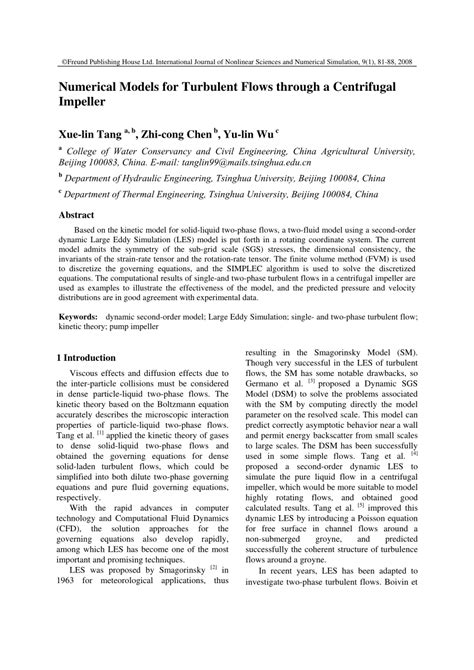 ©Freund Publishing House Ltd. International Journal of Nonlinear Sciences and Numerical Simulation, 9(1), 81-88, 2008

Numerical Models for Turbulent Flows through a Centrifugal Impeller

Xue-lin Tang $^{a, b}$, Zhi-cong Chen $^{b}$, Yu-lin Wu $^{c}$

$^{a}$ College of Water Conservancy and Civil Engineering, China Agricultural University, Beijing 100083, China. E-mail: tanglin99@mails.tsinghua.edu.cn

$^{b}$ Department of Hydraulic Engineering, Tsinghua University, Beijing 100084, China

$^{c}$ Department of Thermal Engineering, Tsinghua University, Beijing 100084, China

Abstract

Based on the kinetic model for solid-liquid two-phase flows, a two-fluid model using a second-order dynamic Large Eddy Simulation (LES) model is put forth in a rotating coordinate system. The current model admits the symmetry of the sub-grid scale (SGS) stresses, the dimensional consistency, the invariants of the strain-rate tensor and the rotation-rate tensor. The finite volume method (FVM) is used to discretize the governing equations, and the SIMPLEC algorithm is used to solve the discretized equations. The computational results of single-and two-phase turbulent flows in a centrifugal impeller are used as examples to illustrate the effectiveness of the model, and the predicted pressure and velocity distributions are in good agreement with experimental data.

Keywords: dynamic second-order model; Large Eddy Simulation; single- and two-phase turbulent flow; kinetic theory; pump impeller

1 Introduction

Viscous effects and diffusion effects due to the inter-particle collisions must be considered in dense particle-liquid two-phase flows. The kinetic theory based on the Boltzmann equation accurately describes the microscopic interaction properties of particle-liquid two-phase flows. Tang et al. $^{[1]}$ applied the kinetic theory of gases to dense solid-liquid two-phase flows and obtained the governing equations for dense solid-laden turbulent flows, which could be simplified into both dilute two-phase governing equations and pure fluid governing equations, respectively.

With the rapid advances in computer technology and Computational Fluid Dynamics (CFD), the solution approaches for the governing equations also develop rapidly, among which LES has become one of the most important and promising techniques.

LES was proposed by Smagorinsky $^{[2]}$ in 1963 for meteorological applications, thus resulting in the Smagorinsky Model (SM). Though very successful in the LES of turbulent flows, the SM has some notable drawbacks, so Germano et al. $^{[3]}$ proposed a Dynamic SGS Model (DSM) to solve the problems associated with the SM by computing directly the model parameter on the resolved scale. This model can predict correctly asymptotic behavior near a wall and permit energy backscatter from small scales to large scales. The DSM has been successfully used in some simple flows. Tang et al. $^{[4]}$ proposed a second-order dynamic LES to simulate the pure liquid flow in a centrifugal impeller, which would be more suitable to model highly rotating flows, and obtained good calculated results. Tang et al. $^{[5]}$ improved this dynamic LES by introducing a Poisson equation for free surface in channel flows around a non-submerged groyne, and predicted successfully the coherent structure of turbulence flows around a groyne.

In recent years, LES has been adapted to investigate two-phase turbulent flows. Boivin et